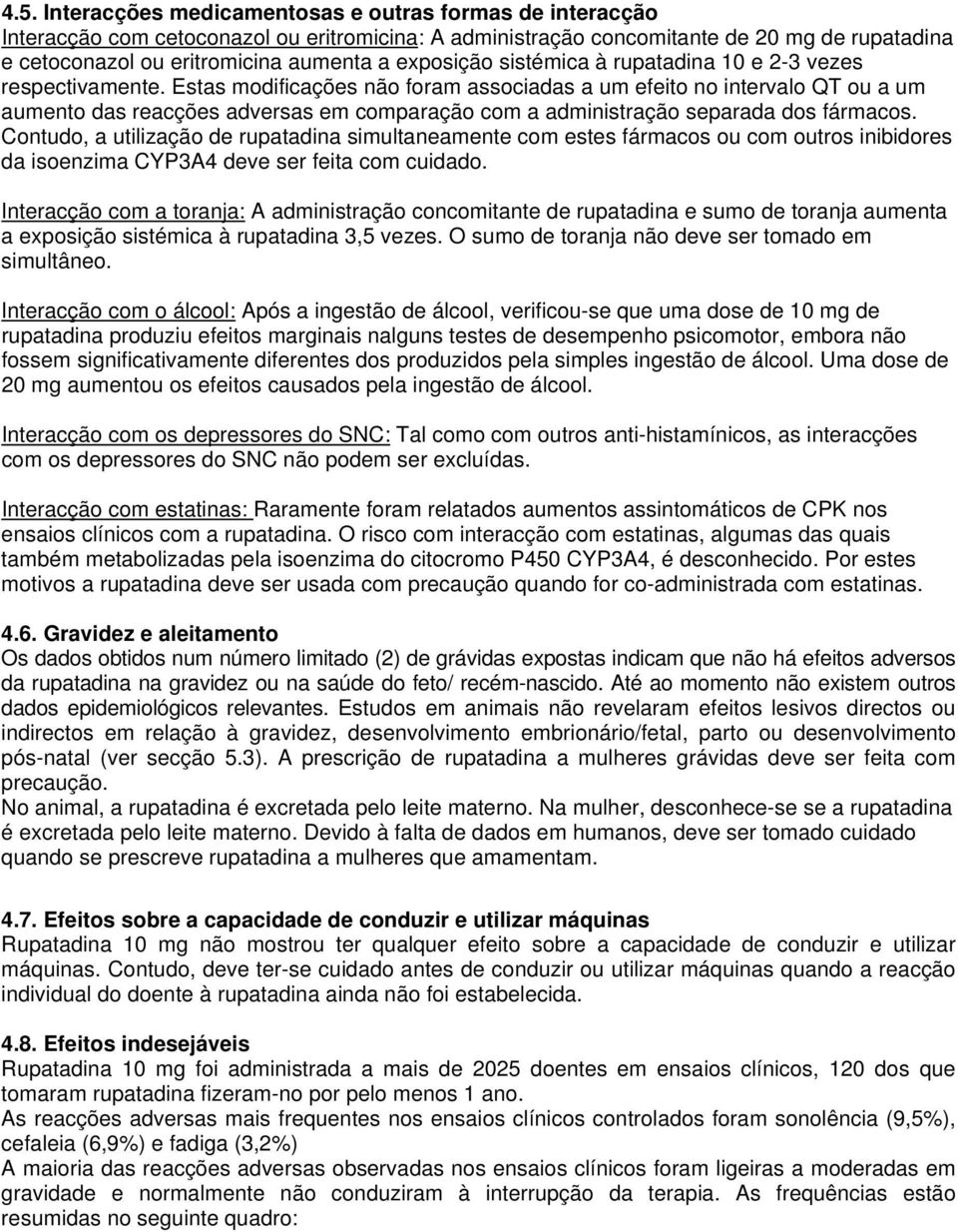 4.5. Interacções medicamentosas e outras formas de interacção
Interacção com cetoconazol ou eritromicina: A administração concomitante de 20 mg de rupatadina e cetoconazol ou eritromicina aumenta a exposição sistémica à rupatadina 10 e 2-3 vezes respectivamente. Estas modificações não foram associadas a um efeito no intervalo QT ou a um aumento das reacções adversas em comparação com a administração separada dos fármacos. Contudo, a utilização de rupatadina simultaneamente com estes fármacos ou com outros inibidores da isoenzima CYP3A4 deve ser feita com cuidado.

Interacção com a toranja: A administração concomitante de rupatadina e sumo de toranja aumenta a exposição sistémica à rupatadina 3,5 vezes. O sumo de toranja não deve ser tomado em simultâneo.

Interacção com o álcool: Após a ingestão de álcool, verificou-se que uma dose de 10 mg de rupatadina produziu efeitos marginais nalguns testes de desempenho psicomotor, embora não fossem significativamente diferentes dos produzidos pela simples ingestão de álcool. Uma dose de 20 mg aumentou os efeitos causados pela ingestão de álcool.

Interacção com os depressores do SNC: Tal como com outros anti-histamínicos, as interacções com os depressores do SNC não podem ser excluídas.

Interacção com estatinas: Raramente foram relatados aumentos assintomáticos de CPK nos ensaios clínicos com a rupatadina. O risco com interacção com estatinas, algumas das quais também metabolizadas pela isoenzima do citocromo P450 CYP3A4, é desconhecido. Por estes motivos a rupatadina deve ser usada com precaução quando for co-administrada com estatinas.

4.6. Gravidez e aleitamento
Os dados obtidos num número limitado (2) de grávidas expostas indicam que não há efeitos adversos da rupatadina na gravidez ou na saúde do feto/ recém-nascido. Até ao momento não existem outros dados epidemiológicos relevantes. Estudos em animais não revelaram efeitos lesivos directos ou indirectos em relação à gravidez, desenvolvimento embrionário/fetal, parto ou desenvolvimento pós-natal (ver secção 5.3). A prescrição de rupatadina a mulheres grávidas deve ser feita com precaução.
No animal, a rupatadina é excretada pelo leite materno. Na mulher, desconhece-se se a rupatadina é excretada pelo leite materno. Devido à falta de dados em humanos, deve ser tomado cuidado quando se prescreve rupatadina a mulheres que amamentam.

4.7. Efeitos sobre a capacidade de conduzir e utilizar máquinas
Rupatadina 10 mg não mostrou ter qualquer efeito sobre a capacidade de conduzir e utilizar máquinas. Contudo, deve ter-se cuidado antes de conduzir ou utilizar máquinas quando a reacção individual do doente à rupatadina ainda não foi estabelecida.

4.8. Efeitos indesejáveis
Rupatadina 10 mg foi administrada a mais de 2025 doentes em ensaios clínicos, 120 dos que tomaram rupatadina fizeram-no por pelo menos 1 ano.
As reacções adversas mais frequentes nos ensaios clínicos controlados foram sonolência (9,5%), cefaleia (6,9%) e fadiga (3,2%)
A maioria das reacções adversas observadas nos ensaios clínicos foram ligeiras a moderadas em gravidade e normalmente não conduziram à interrupção da terapia. As frequências estão resumidas no seguinte quadro: